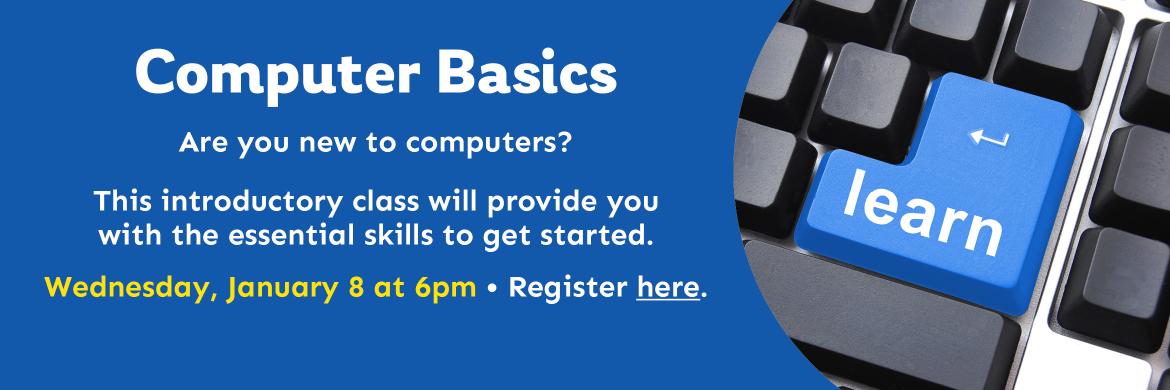 Computer Basics

Are you new to computers?

This introductory class will provide you with the essential skills to get started.

Wednesday, January 8 at 6pm • Register here.

learn